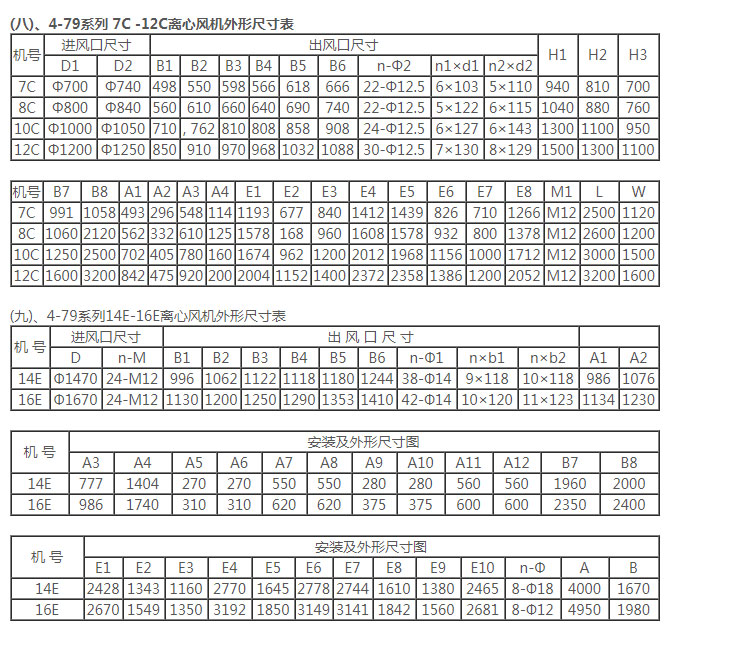 (八)、4-79系列 7C -12C离心风机外形尺寸表

| 机号 | 进风口尺寸 | | 出风口尺寸 | | | | | | | | | H1 | H2 | H3 |
|---|---|---|---|---|---|---|---|---|---|---|---|---|---|---|
| | D1 | D2 | B1 | B2 | B3 | B4 | B5 | B6 | n-Φ2 | n1×d1 | n2×d2 | | | |
| 7C | Φ700 | Φ740 | 498 | 550 | 598 | 566 | 618 | 666 | 22-Φ12.5 | 6×103 | 5×110 | 940 | 810 | 700 |
| 8C | Φ800 | Φ840 | 560 | 610 | 660 | 640 | 690 | 740 | 22-Φ12.5 | 5×122 | 6×115 | 1040 | 880 | 760 |
| 10C | Φ1000 | Φ1050 | 710 | , 762 | 810 | 808 | 858 | 908 | 24-Φ12.5 | 6×127 | 6×143 | 1300 | 1100 | 950 |
| 12C | Φ1200 | Φ1250 | 850 | 910 | 970 | 968 | 1032 | 1088 | 30-Φ12.5 | 7×130 | 8×129 | 1500 | 1300 | 1100 |

| 机号 | B7 | B8 | A1 | A2 | A3 | A4 | E1 | E2 | E3 | E4 | E5 | E6 | E7 | E8 | M1 | L | W |
|---|---|---|---|---|---|---|---|---|---|---|---|---|---|---|---|---|---|
| 7C | 991 | 1058 | 493 | 296 | 548 | 114 | 1193 | 677 | 840 | 1412 | 1439 | 826 | 710 | 1266 | M12 | 2500 | 1120 |
| 8C | 1060 | 2120 | 562 | 332 | 610 | 125 | 1578 | 168 | 960 | 1608 | 1578 | 932 | 800 | 1378 | M12 | 2600 | 1200 |
| 10C | 1250 | 2500 | 702 | 405 | 780 | 160 | 1674 | 962 | 1200 | 2012 | 1968 | 1156 | 1000 | 1712 | M12 | 3000 | 1500 |
| 12C | 1600 | 3200 | 842 | 475 | 920 | 200 | 2004 | 1152 | 1400 | 2372 | 2358 | 1386 | 1200 | 2052 | M12 | 3200 | 1600 |

(九)、4-79系列14E-16E离心风机外形尺寸表

| 机 号 | 进风口尺寸 | | 出 风 口 尺 寸 | | | | | | | | | | |
|---|---|---|---|---|---|---|---|---|---|---|---|---|---|
| | D | n-M | B1 | B2 | B3 | B4 | B5 | B6 | n-Φ1 | n×b1 | n×b2 | A1 | A2 |
| 14E | Φ1470 | 24-M12 | 996 | 1062 | 1122 | 1118 | 1180 | 1244 | 38-Φ14 | 9×118 | 10×118 | 986 | 1076 |
| 16E | Φ1670 | 24-M12 | 1130 | 1200 | 1250 | 1290 | 1353 | 1410 | 42-Φ14 | 10×120 | 11×123 | 1134 | 1230 |

| 机 号 | 安装及外形尺寸图 | | | | | | | | | | | |
|---|---|---|---|---|---|---|---|---|---|---|---|---|
| | A3 | A4 | A5 | A6 | A7 | A8 | A9 | A10 | A11 | A12 | B7 | B8 |
| 14E | 777 | 1404 | 270 | 270 | 550 | 550 | 280 | 280 | 560 | 560 | 1960 | 2000 |
| 16E | 986 | 1740 | 310 | 310 | 620 | 620 | 375 | 375 | 600 | 600 | 2350 | 2400 |

| 机 号 | 安装及外形尺寸图 | | | | | | | | | | | | |
|---|---|---|---|---|---|---|---|---|---|---|---|---|---|
| | E1 | E2 | E3 | E4 | E5 | E6 | E7 | E8 | E9 | E10 | n-Φ | A | B |
| 14E | 2428 | 1343 | 1160 | 2770 | 1645 | 2778 | 2744 | 1610 | 1380 | 2465 | 8-Φ18 | 4000 | 1670 |
| 16E | 2670 | 1549 | 1350 | 3192 | 1850 | 3149 | 3141 | 1842 | 1560 | 2681 | 8-Φ12 | 4950 | 1980 |